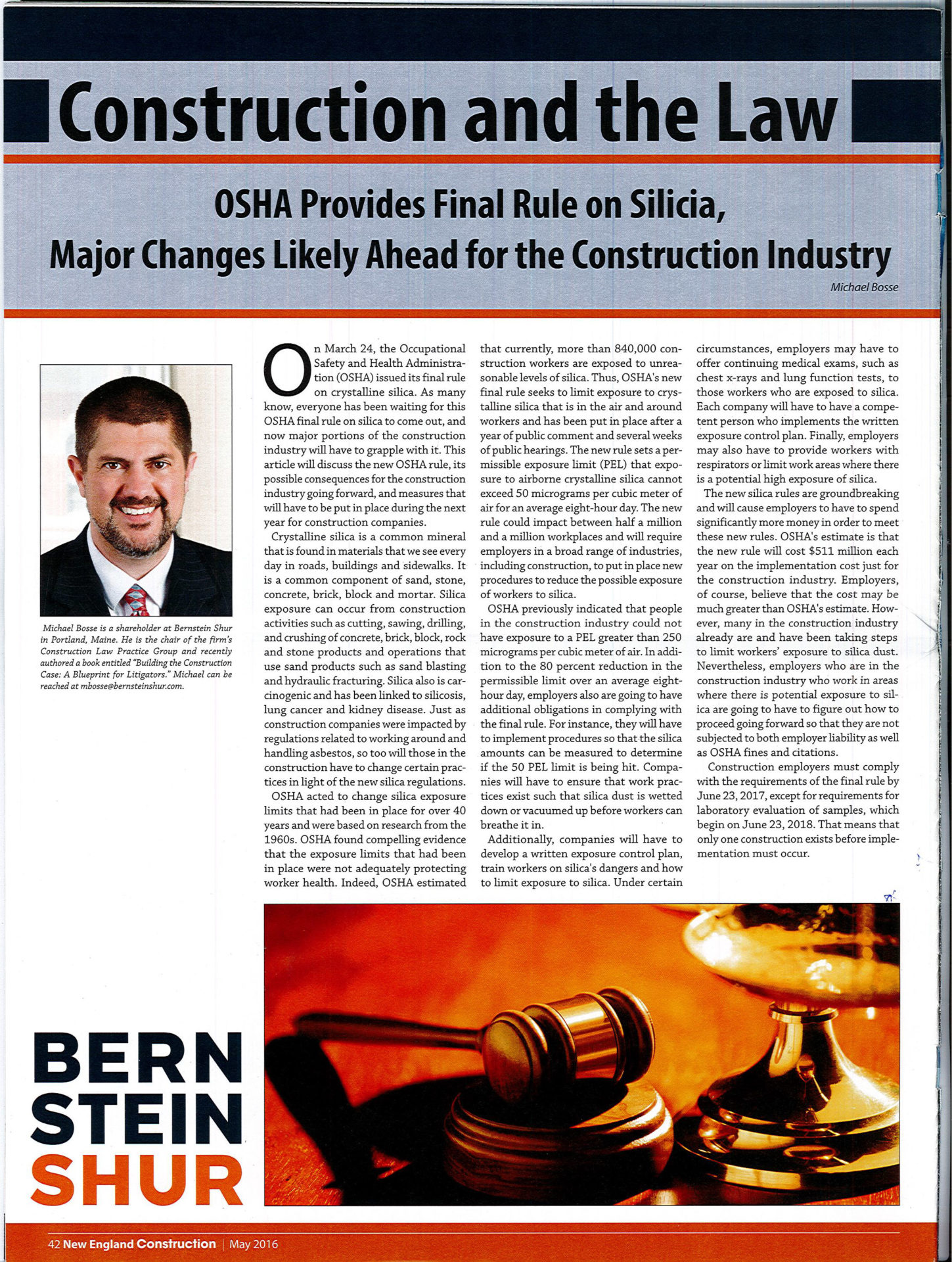 Construction and the Law

OSHA Provides Final Rule on Silicia, Major Changes Likely Ahead for the Construction Industry

Michael Bosse

Michael Bosse is a shareholder at Bernstein Shur in Portland, Maine. He is the chair of the firm's Construction Law Practice Group and recently authored a book entitled "Building the Construction Case: A Blueprint for Litigators." Michael can be reached at mbosse@bernsteinshur.com.

On March 24, the Occupational Safety and Health Administration (OSHA) issued its final rule on crystalline silica. As many know, everyone has been waiting for this OSHA final rule on silica to come out, and now major portions of the construction industry will have to grapple with it. This article will discuss the new OSHA rule, its possible consequences for the construction industry going forward, and measures that will have to be put in place during the next year for construction companies.

Crystalline silica is a common mineral that is found in materials that we see every day in roads, buildings and sidewalks. It is a common component of sand, stone, concrete, brick, block and mortar. Silica exposure can occur from construction activities such as cutting, sawing, drilling, and crushing of concrete, brick, block, rock and stone products and operations that use sand products such as sand blasting and hydraulic fracturing. Silica also is carcinogenic and has been linked to silicosis, lung cancer and kidney disease. Just as construction companies were impacted by regulations related to working around and handling asbestos, so too will those in the construction have to change certain practices in light of the new silica regulations.

OSHA acted to change silica exposure limits that had been in place for over 40 years and were based on research from the 1960s. OSHA found compelling evidence that the exposure limits that had been in place were not adequately protecting worker health. Indeed, OSHA estimated that currently, more than 840,000 construction workers are exposed to unreasonable levels of silica. Thus, OSHA's new final rule seeks to limit exposure to crystalline silica that is in the air and around workers and has been put in place after a year of public comment and several weeks of public hearings. The new rule sets a permissible exposure limit (PEL) that exposure to airborne crystalline silica cannot exceed 50 micrograms per cubic meter of air for an average eight-hour day. The new rule could impact between half a million and a million workplaces and will require employers in a broad range of industries, including construction, to put in place new procedures to reduce the possible exposure of workers to silica.

OSHA previously indicated that people in the construction industry could not have exposure to a PEL greater than 250 micrograms per cubic meter of air. In addition to the 80 percent reduction in the permissible limit over an average eight-hour day, employers also are going to have additional obligations in complying with the final rule. For instance, they will have to implement procedures so that the silica amounts can be measured to determine if the 50 PEL limit is being hit. Companies will have to ensure that work practices exist such that silica dust is wetted down or vacuumed up before workers can breathe it in.

Additionally, companies will have to develop a written exposure control plan, train workers on silica's dangers and how to limit exposure to silica. Under certain circumstances, employers may have to offer continuing medical exams, such as chest x-rays and lung function tests, to those workers who are exposed to silica. Each company will have to have a competent person who implements the written exposure control plan. Finally, employers may also have to provide workers with respirators or limit work areas where there is a potential high exposure of silica.

The new silica rules are groundbreaking and will cause employers to have to spend significantly more money in order to meet these new rules. OSHA's estimate is that the new rule will cost $511 million each year on the implementation cost just for the construction industry. Employers, of course, believe that the cost may be much greater than OSHA's estimate. However, many in the construction industry already are and have been taking steps to limit workers' exposure to silica dust. Nevertheless, employers who are in the construction industry who work in areas where there is potential exposure to silica are going to have to figure out how to proceed going forward so that they are not subjected to both employer liability as well as OSHA fines and citations.

Construction employers must comply with the requirements of the final rule by June 23, 2017, except for requirements for laboratory evaluation of samples, which begin on June 23, 2018. That means that only one construction exists before implementation must occur.

BERN STEIN SHUR

42 New England Construction | May 2016